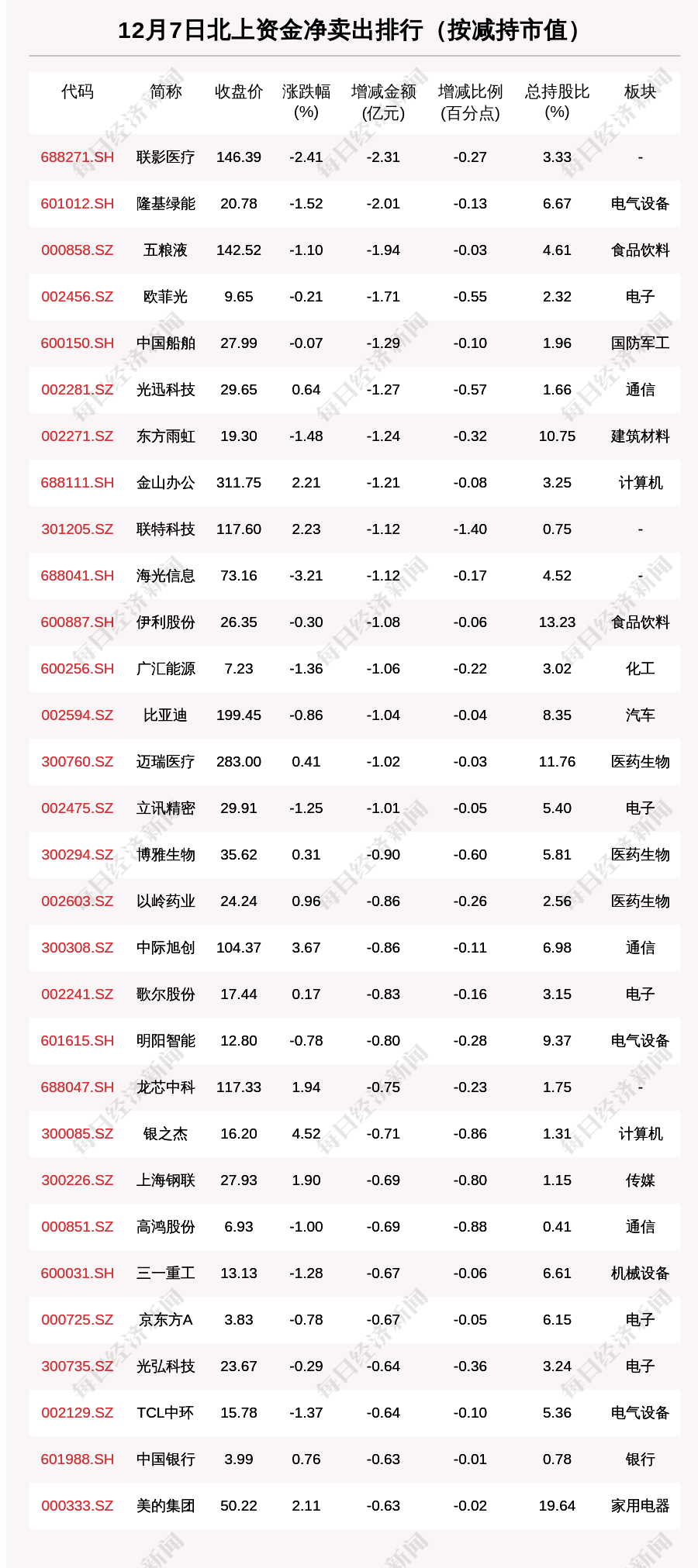 12月7日北上资金净卖出排行（按减持市值）

| 代码 | 简称 | 收盘价 | 涨跌幅(%) | 增减金额(亿元) | 增减比例(百分点) | 总持股比(%) | 板块 |
|---|---|---|---|---|---|---|---|
| 688271.SH | 联影医疗 | 146.39 | -2.41 | -2.31 | -0.27 | 3.33 | - |
| 601012.SH | 隆基绿能 | 20.78 | -1.52 | -2.01 | -0.13 | 6.67 | 电气设备 |
| 000858.SZ | 五粮液 | 142.52 | -1.10 | -1.94 | -0.03 | 4.61 | 食品饮料 |
| 002456.SZ | 欧菲光 | 9.65 | -0.21 | -1.71 | -0.55 | 2.32 | 电子 |
| 600150.SH | 中国船舶 | 27.99 | -0.07 | -1.29 | -0.10 | 1.96 | 国防军工 |
| 002281.SZ | 光迅科技 | 29.65 | 0.64 | -1.27 | -0.57 | 1.66 | 通信 |
| 002271.SZ | 东方雨虹 | 19.30 | -1.48 | -1.24 | -0.32 | 10.75 | 建筑材料 |
| 688111.SH | 金山办公 | 311.75 | 2.21 | -1.21 | -0.08 | 3.25 | 计算机 |
| 301205.SZ | 联特科技 | 117.60 | 2.23 | -1.12 | -1.40 | 0.75 | - |
| 688041.SH | 海光信息 | 73.16 | -3.21 | -1.12 | -0.17 | 4.52 | - |
| 600887.SH | 伊利股份 | 26.35 | -0.30 | -1.08 | -0.06 | 13.23 | 食品饮料 |
| 600256.SH | 广汇能源 | 7.23 | -1.36 | -1.06 | -0.22 | 3.02 | 化工 |
| 002594.SZ | 比亚迪 | 199.45 | -0.86 | -1.04 | -0.04 | 8.35 | 汽车 |
| 300760.SZ | 迈瑞医疗 | 283.00 | 0.41 | -1.02 | -0.03 | 11.76 | 医药生物 |
| 002475.SZ | 立讯精密 | 29.91 | -1.25 | -1.01 | -0.05 | 5.40 | 电子 |
| 300294.SZ | 博雅生物 | 35.62 | 0.31 | -0.90 | -0.60 | 5.81 | 医药生物 |
| 002603.SZ | 以岭药业 | 24.24 | 0.96 | -0.86 | -0.26 | 2.56 | 医药生物 |
| 300308.SZ | 中际旭创 | 104.37 | 3.67 | -0.86 | -0.11 | 6.98 | 通信 |
| 002241.SZ | 歌尔股份 | 17.44 | 0.17 | -0.83 | -0.16 | 3.15 | 电子 |
| 601615.SH | 明阳智能 | 12.80 | -0.78 | -0.80 | -0.28 | 9.37 | 电气设备 |
| 688047.SH | 龙芯中科 | 117.33 | 1.94 | -0.75 | -0.23 | 1.75 | - |
| 300085.SZ | 银之杰 | 16.20 | 4.52 | -0.71 | -0.86 | 1.31 | 计算机 |
| 300226.SZ | 上海钢联 | 27.93 | 1.90 | -0.69 | -0.80 | 1.15 | 传媒 |
| 000851.SZ | 高鸿股份 | 6.93 | -1.00 | -0.69 | -0.88 | 0.41 | 通信 |
| 600031.SH | 三一重工 | 13.13 | -1.28 | -0.67 | -0.06 | 6.61 | 机械设备 |
| 000725.SZ | 京东方A | 3.83 | -0.78 | -0.67 | -0.05 | 6.15 | 电子 |
| 300735.SZ | 光弘科技 | 23.67 | -0.29 | -0.64 | -0.36 | 3.24 | 电子 |
| 002129.SZ | TCL中环 | 15.78 | -1.37 | -0.64 | -0.10 | 5.36 | 电气设备 |
| 601988.SH | 中国银行 | 3.99 | 0.76 | -0.63 | -0.01 | 0.78 | 银行 |
| 000333.SZ | 美的集团 | 50.22 | 2.11 | -0.63 | -0.02 | 19.64 | 家用电器 |

每日经济新闻